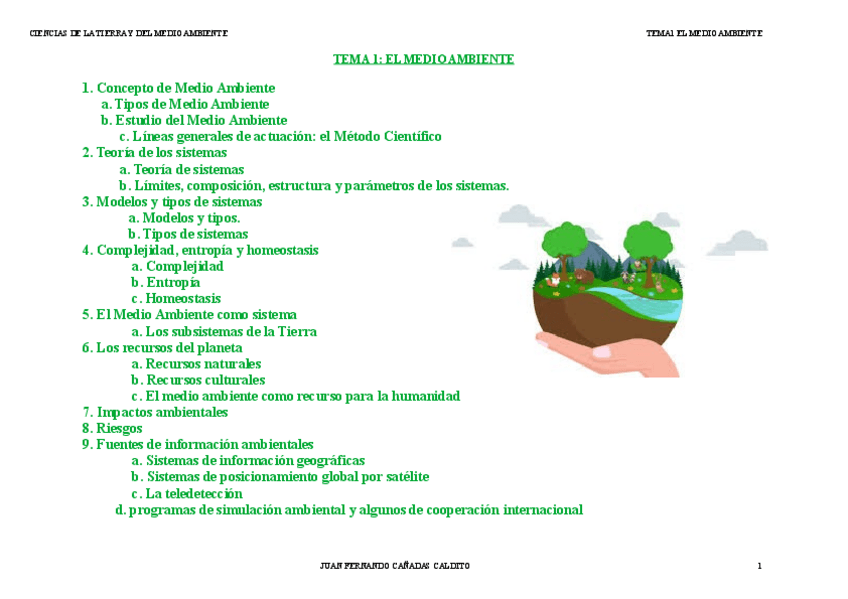 CIENCIAS DE LA TIERRA Y DEL MEDIO AMBIENTE

TEMA1 EL MEDIO AMBIENTE

TEMA 1: EL MEDIO AMBIENTE

1. Concepto de Medio Ambiente
a. Tipos de Medio Ambiente
b. Estudio del Medio Ambiente
c. Líneas generales de actuación: el Método Científico
2. Teoría de los sistemas
a. Teoría de sistemas
b. Límites, composición, estructura y parámetros de los sistemas.
3. Modelos y tipos de sistemas
a. Modelos y tipos.
b. Tipos de sistemas
4. Complejidad, entropía y homeostasis
a. Complejidad
b. Entropía
c. Homeostasis
5. El Medio Ambiente como sistema
a. Los subsistemas de la Tierra
6. Los recursos del planeta
a. Recursos naturales
b. Recursos culturales
c. El medio ambiente como recurso para la humanidad
7. Impactos ambientales
8. Riesgos
9. Fuentes de información ambientales
a. Sistemas de información geográficas
b. Sistemas de posicionamiento global por satélite
c. La teledetección
d. programas de simulación ambiental y algunos de cooperación internacional

JUAN FERNANDO CAÑADAS CALDITO

1